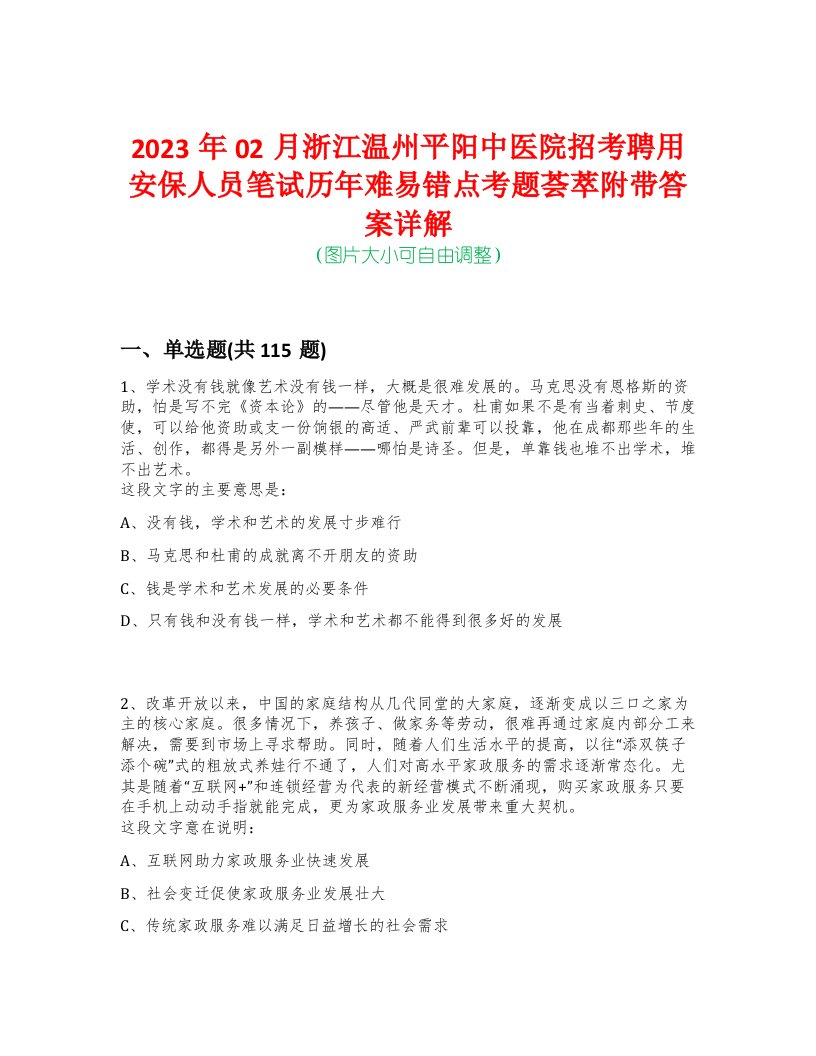 2023 年 02 月浙江温州平阳中医院招考聘用安保人员笔试历年难易错点考题荟萃附带答案详解
(图片大小可自由调整)

一、单选题(共 115 题)

1、学术没有钱就像艺术没有钱一样，大概是很难发展的。马克思没有恩格斯的资助，怕是写不完《资本论》的——尽管他是天才。杜甫如果不是有当着刺史、节度使，可以给他资助或支一份饷银的高适、严武前辈可以投靠，他在成都那些年的生活、创作，都得是另外一副模样——哪怕是诗圣。但是，单靠钱也堆不出学术，堆不出艺术。
这段文字的主要意思是：

A、没有钱，学术和艺术的发展寸步难行

B、马克思和杜甫的成就离不开朋友的资助

C、钱是学术和艺术发展的必要条件

D、只有钱和没有钱一样，学术和艺术都不能得到很多好的发展

2、改革开放以来，中国的家庭结构从几代同堂的大家庭，逐渐变成以三口之家为主的核心家庭。很多情况下，养孩子、做家务等劳动，很难再通过家庭内部分工来解决，需要到市场上寻求帮助。同时，随着人们生活水平的提高，以往“添双筷子添个碗”式的粗放式养娃行不通了，人们对高水平家政服务的需求逐渐常态化。尤其是随着“互联网+”和连锁经营为代表的新经营模式不断涌现，购买家政服务只要在手机上动动手指就能完成，更为家政服务业发展带来重大契机。
这段文字意在说明：

A、互联网助力家政服务业快速发展

B、社会变迁促使家政服务业发展壮大

C、传统家政服务难以满足日益增长的社会需求